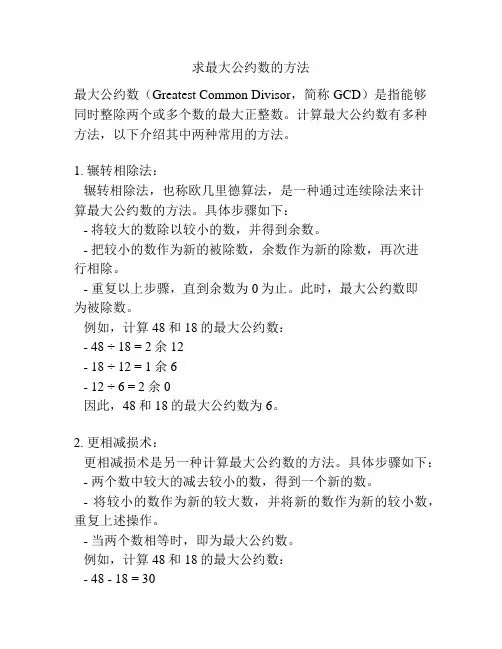 求最大公约数的方法

最大公约数（Greatest Common Divisor，简称 GCD）是指能够同时整除两个或多个数的最大正整数。计算最大公约数有多种方法，以下介绍其中两种常用的方法。

1. 辗转相除法：

辗转相除法，也称欧几里德算法，是一种通过连续除法来计算最大公约数的方法。具体步骤如下：

- 将较大的数除以较小的数，并得到余数。

- 把较小的数作为新的被除数，余数作为新的除数，再次进行相除。

- 重复以上步骤，直到余数为 0 为止。此时，最大公约数即为被除数。

例如，计算 48 和 18 的最大公约数：

- $48 \div 18 = 2$ 余 12

- $18 \div 12 = 1$ 余 6

- $12 \div 6 = 2$ 余 0

因此，48 和 18 的最大公约数为 6。

2. 更相减损术：

更相减损术是另一种计算最大公约数的方法。具体步骤如下：

- 两个数中较大的减去较小的数，得到一个新的数。

- 将较小的数作为新的较大数，并将新的数作为新的较小数，重复上述操作。

- 当两个数相等时，即为最大公约数。

例如，计算 48 和 18 的最大公约数：

- $48 - 18 = 30$